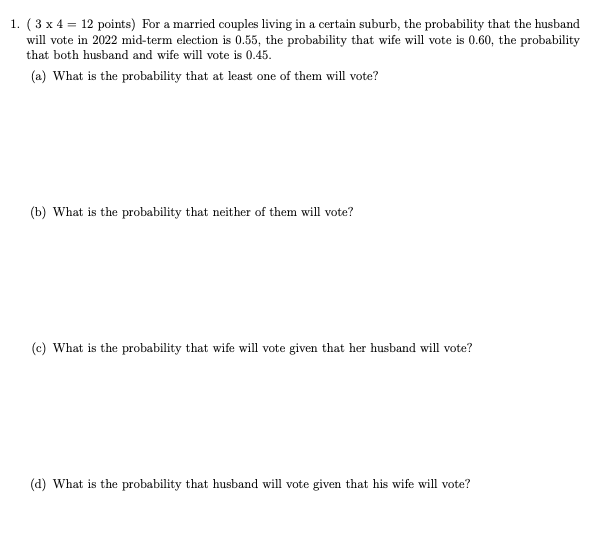 1. ( 3 x 4 = 12 points) For a married couples living in a certain suburb, the probability that the husband will vote in 2022 mid-term election is 0.55, the probability that wife will vote is 0.60, the probability that both husband and wife will vote is 0.45.

(a) What is the probability that at least one of them will vote?

(b) What is the probability that neither of them will vote?

(c) What is the probability that wife will vote given that her husband will vote?

(d) What is the probability that husband will vote given that his wife will vote?